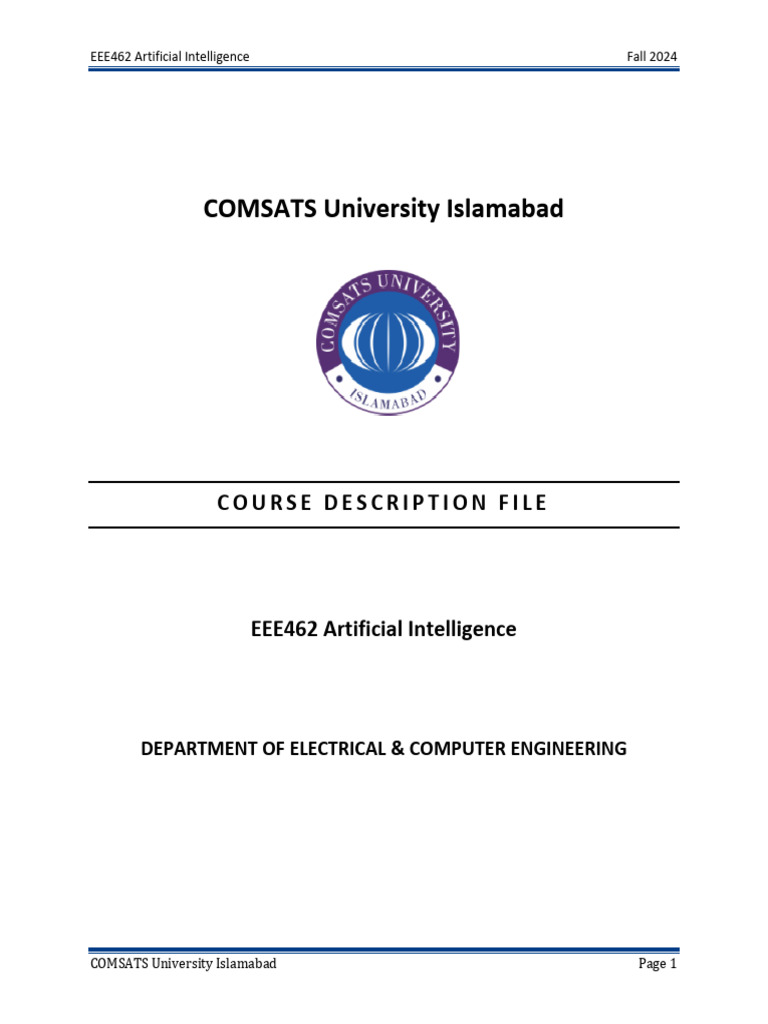 EEE462 Artificial Intelligence

Fall 2024

COMSATS University Islamabad

COMSATS UNIVERSITY

ISLAMABAD

COURSE DESCRIPTION FILE

EEE462 Artificial Intelligence

DEPARTMENT OF ELECTRICAL & COMPUTER ENGINEERING

COMSATS University Islamabad

Page 1